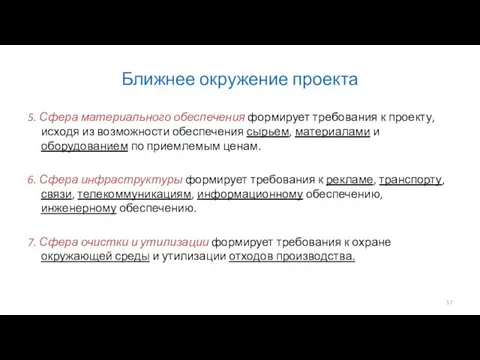 Ближнее окружение проекта

5. Сфера материального обеспечения формирует требования к проекту, исходя из возможности обеспечения сырьем, материалами и оборудованием по приемлемым ценам.

6. Сфера инфраструктуры формирует требования к рекламе, транспорту, связи, телекоммуникациям, информационному обеспечению, инженерному обеспечению.

7. Сфера очистки и утилизации формирует требования к охране окружающей среды и утилизации отходов производства.

57